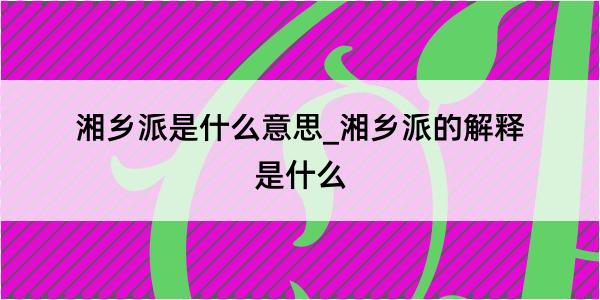 湘乡派是什么意思_湘乡派的解释是什么